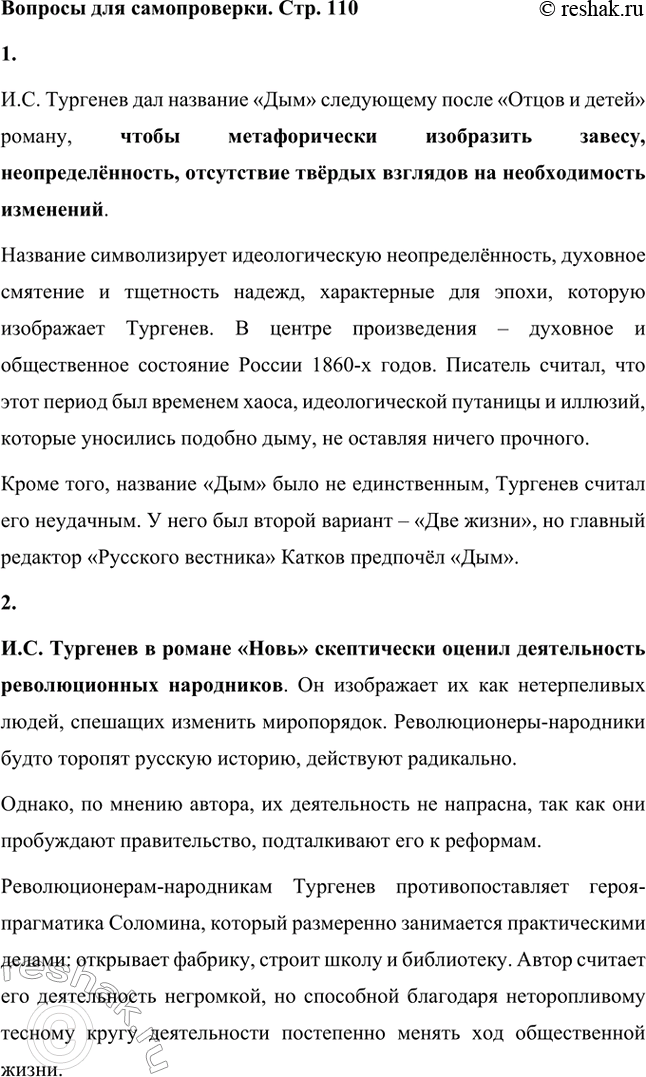 Вопросы для самопроверки. Стр. 110 © reshak.ru

1.

И.С. Тургенев дал название «Дым» следующему после «Отцов и детей» роману, чтобы метафорически изобразить завесу, неопределённость, отсутствие твёрдых взглядов на необходимость изменений.

Название символизирует идеологическую неопределённость, духовное смятение и тщетность надежд, характерные для эпохи, которую изображает Тургенев. В центре произведения – духовное и общественное состояние России 1860-х годов. Писатель считал, что этот период был временем хаоса, идеологической путаницы и иллюзий, которые уносились подобно дыму, не оставляя ничего прочного.

Кроме того, название «Дым» было не единственным, Тургенев считал его неудачным. У него был второй вариант – «Две жизни», но главный редактор «Русского вестника» Катков предпочёл «Дым».

2.

И.С. Тургенев в романе «Новь» скептически оценил деятельность революционных народников. Он изображает их как нетерпеливых людей, спешащих изменить миропорядок. Революционеры-народники будто торопят русскую историю, действуют радикально.

Однако, по мнению автора, их деятельность не напрасна, так как они пробуждают правительство, подталкивают его к реформам.

Революционерам-народникам Тургенев противопоставляет героя-прагматика Соломина, который размеренно занимается практическими делами: открывает фабрику, строит школу и библиотеку. Автор считает его деятельность негромкой, но способной благодаря неторопливому тесному кругу деятельности постепенно менять ход общественной жизни.

reshak.ru